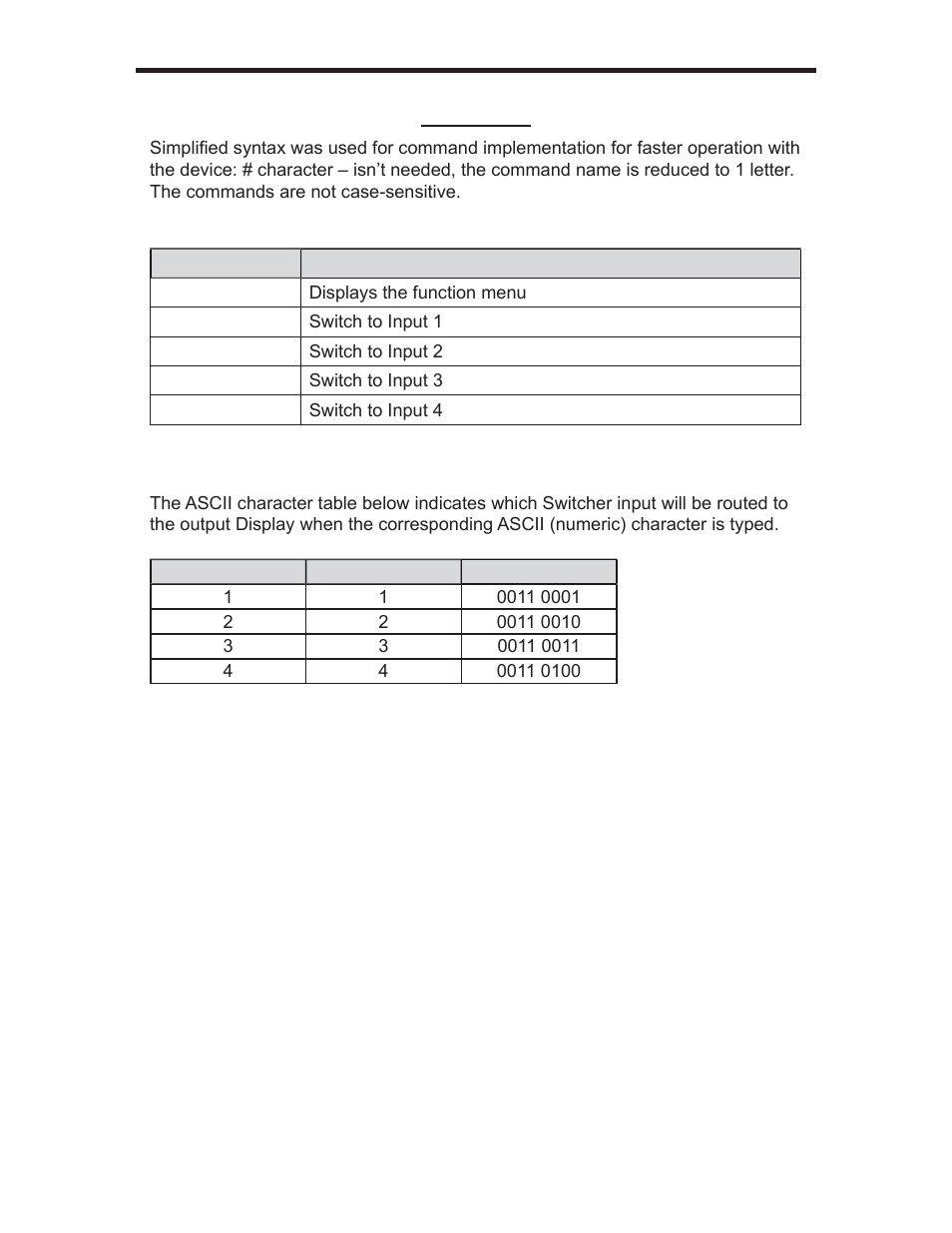 Simplified syntax was used for command implementation for faster operation with the device: # character – isn't needed, the command name is reduced to 1 letter. The commands are not case-sensitive.

| | |
|---|---|
| | Displays the function menu |
| | Switch to Input 1 |
| | Switch to Input 2 |
| | Switch to Input 3 |
| | Switch to Input 4 |

The ASCII character table below indicates which Switcher input will be routed to the output Display when the corresponding ASCII (numeric) character is typed.

| | | |
|---|---|---|
| 1 | 1 | 0011 0001 |
| 2 | 2 | 0011 0010 |
| 3 | 3 | 0011 0011 |
| 4 | 4 | 0011 0100 |